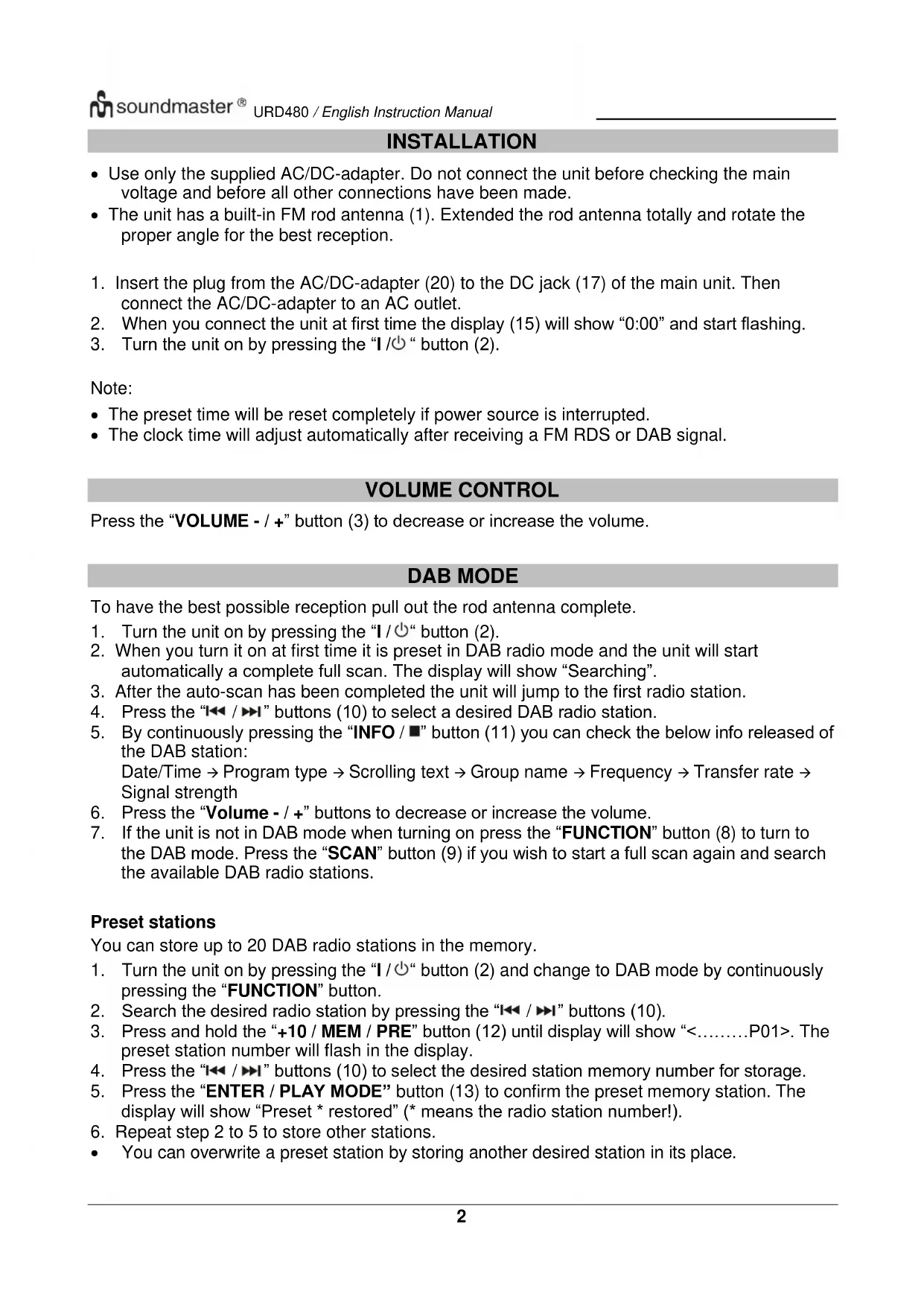 soundmaster® URD480 / English Instruction Manual

INSTALLATION

• Use only the supplied AC/DC-adapter. Do not connect the unit before checking the main voltage and before all other connections have been made.
• The unit has a built-in FM rod antenna (1). Extended the rod antenna totally and rotate the proper angle for the best reception.

1. Insert the plug from the AC/DC-adapter (20) to the DC jack (17) of the main unit. Then connect the AC/DC-adapter to an AC outlet.
2. When you connect the unit at first time the display (15) will show “0:00” and start flashing.
3. Turn the unit on by pressing the “I /⏻ “ button (2).

Note:
• The preset time will be reset completely if power source is interrupted.
• The clock time will adjust automatically after receiving a FM RDS or DAB signal.

VOLUME CONTROL

Press the “VOLUME - / +” button (3) to decrease or increase the volume.

DAB MODE

To have the best possible reception pull out the rod antenna complete.
1. Turn the unit on by pressing the “I / ⏻“ button (2).
2. When you turn it on at first time it is preset in DAB radio mode and the unit will start automatically a complete full scan. The display will show “Searching”.
3. After the auto-scan has been completed the unit will jump to the first radio station.
4. Press the “⏮ / ⏭” buttons (10) to select a desired DAB radio station.
5. By continuously pressing the “INFO / ■” button (11) you can check the below info released of the DAB station:
Date/Time → Program type → Scrolling text → Group name → Frequency → Transfer rate → Signal strength
6. Press the “Volume - / +” buttons to decrease or increase the volume.
7. If the unit is not in DAB mode when turning on press the “FUNCTION” button (8) to turn to the DAB mode. Press the “SCAN” button (9) if you wish to start a full scan again and search the available DAB radio stations.

Preset stations
You can store up to 20 DAB radio stations in the memory.
1. Turn the unit on by pressing the “I / ⏻“ button (2) and change to DAB mode by continuously pressing the “FUNCTION” button.
2. Search the desired radio station by pressing the “⏮ / ⏭” buttons (10).
3. Press and hold the “+10 / MEM / PRE” button (12) until display will show “<………P01>. The preset station number will flash in the display.
4. Press the “⏮ / ⏭” buttons (10) to select the desired station memory number for storage.
5. Press the “ENTER / PLAY MODE” button (13) to confirm the preset memory station. The display will show “Preset * restored” (* means the radio station number!).
6. Repeat step 2 to 5 to store other stations.
• You can overwrite a preset station by storing another desired station in its place.

2